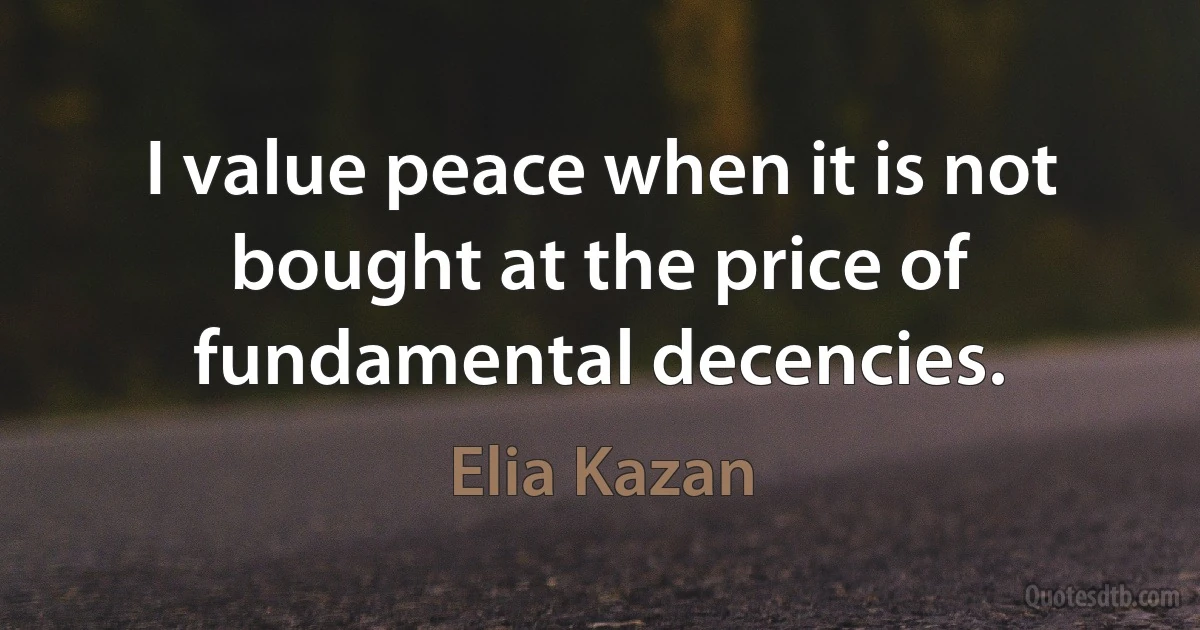 I value peace when it is not bought at the price of fundamental decencies.

Elia Kazan

Quotesdtb.com